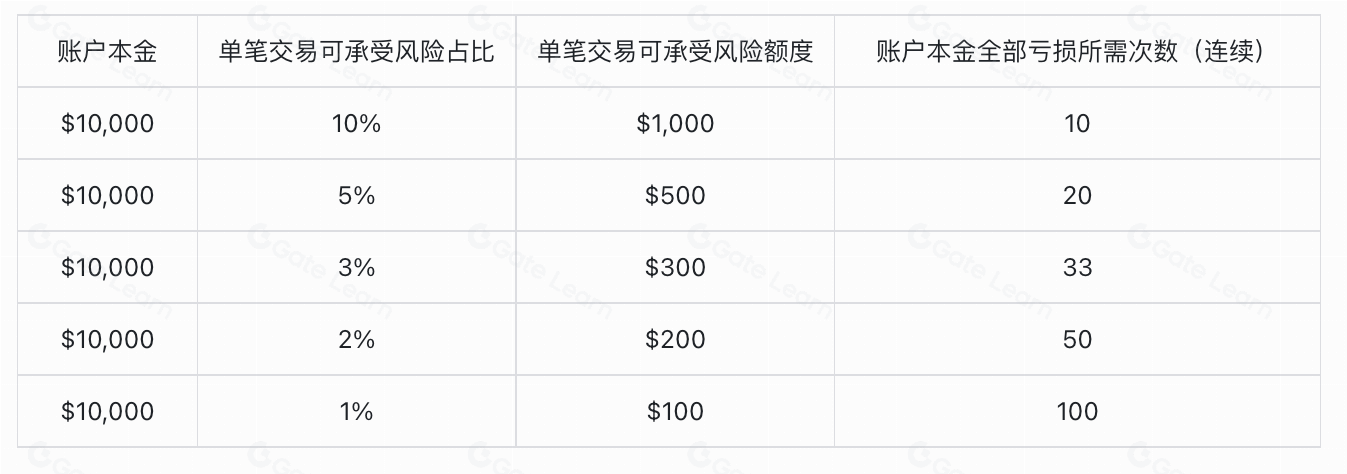 | 账户本金 | 单笔交易可承受风险占比 | 单笔交易可承受风险额度 | 账户本金全部亏损所需次数（连续） |
|---|---|---|---|
| \$10,000 | 10% | \$1,000 | 10 |
| \$10,000 | 5% | \$500 | 20 |
| \$10,000 | 3% | \$300 | 33 |
| \$10,000 | 2% | \$200 | 50 |
| \$10,000 | 1% | \$100 | 100 |

Gate Learn